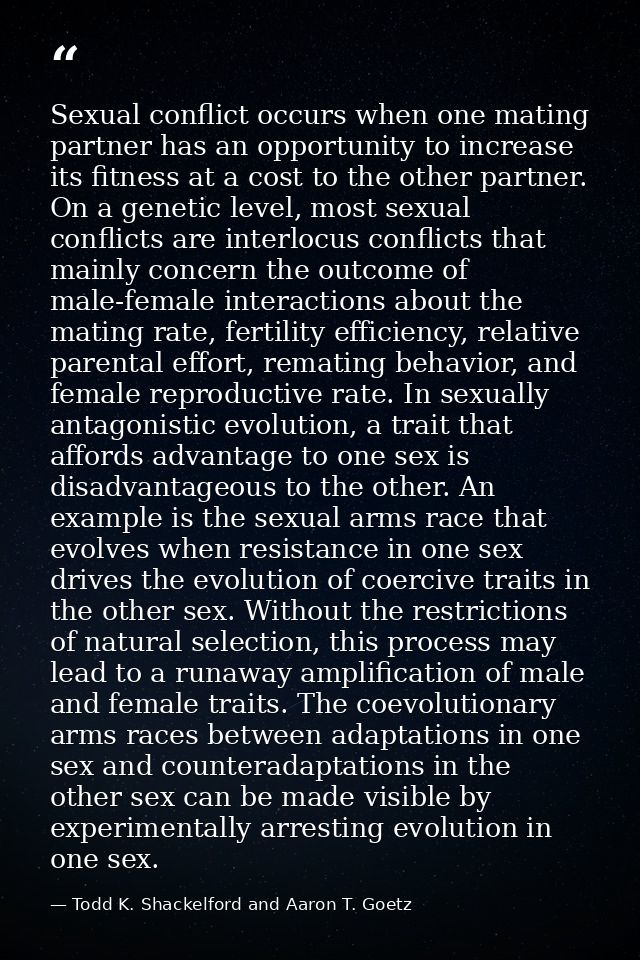 "

Sexual conflict occurs when one mating partner has an opportunity to increase its fitness at a cost to the other partner. On a genetic level, most sexual conflicts are interlocus conflicts that mainly concern the outcome of male-female interactions about the mating rate, fertility efficiency, relative parental effort, remating behavior, and female reproductive rate. In sexually antagonistic evolution, a trait that affords advantage to one sex is disadvantageous to the other. An example is the sexual arms race that evolves when resistance in one sex drives the evolution of coercive traits in the other sex. Without the restrictions of natural selection, this process may lead to a runaway amplification of male and female traits. The coevolutionary arms races between adaptations in one sex and counteradaptations in the other sex can be made visible by experimentally arresting evolution in one sex.

— Todd K. Shackelford and Aaron T. Goetz